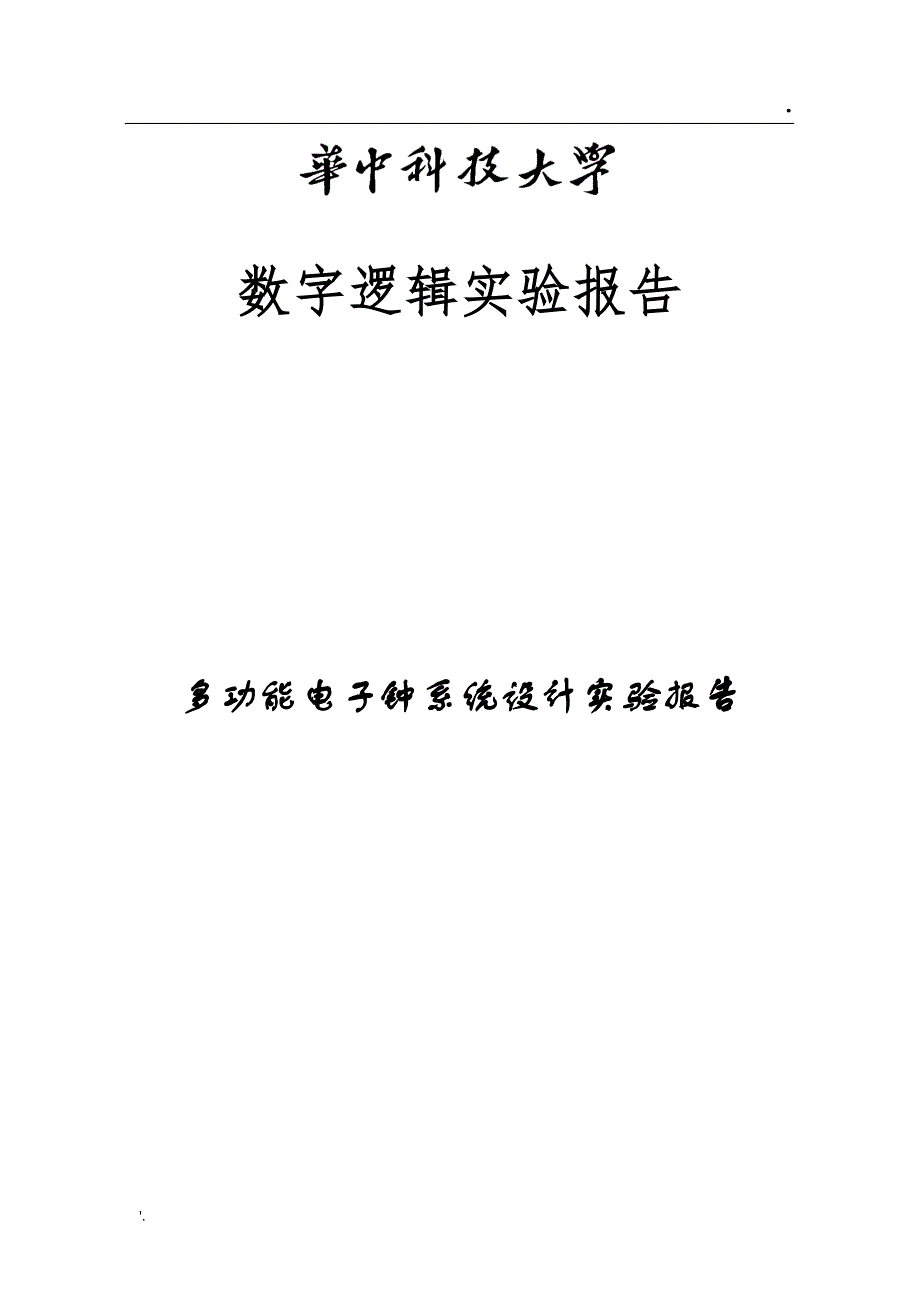 .

華中科技大學

数字逻辑实验报告

多功能电子钟系统设计实验报告

'.